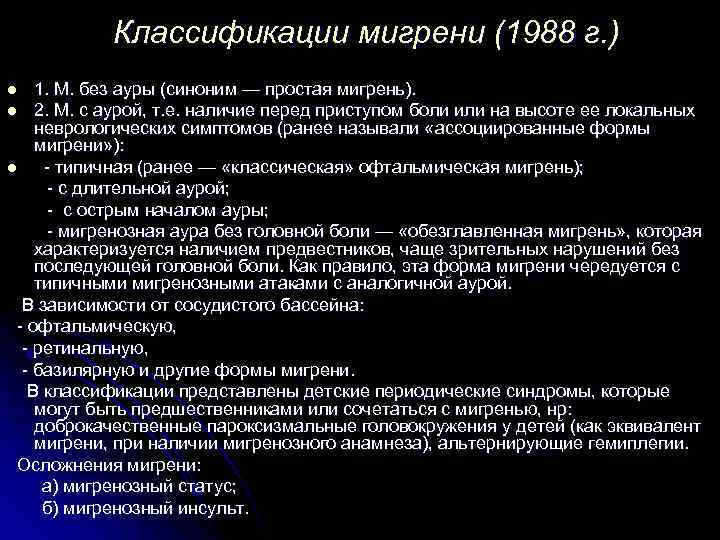 Классификации мигрени (1988 г.)

• 1. М. без ауры (синоним — простая мигрень).

• 2. М. с аурой, т.е. наличие перед приступом боли или на высоте ее локальных неврологических симптомов (ранее называли «ассоциированные формы мигрени»):

• - типичная (ранее — «классическая» офтальмическая мигрень);

- с длительной аурой;

- с острым началом ауры;

- мигренозная аура без головной боли — «обезглавленная мигрень», которая характеризуется наличием предвестников, чаще зрительных нарушений без последующей головной боли. Как правило, эта форма мигрени чередуется с типичными мигренозными атаками с аналогичной аурой.

В зависимости от сосудистого бассейна:

- офтальмическую,

- ретинальную,

- базилярную и другие формы мигрени.

В классификации представлены детские периодические синдромы, которые могут быть предшественниками или сочетаться с мигренью, нр: доброкачественные пароксизмальные головокружения у детей (как эквивалент мигрени, при наличии мигренозного анамнеза), альтернирующие гемиплегии.

Осложнения мигрени:

а) мигренозный статус;

б) мигренозный инсульт.